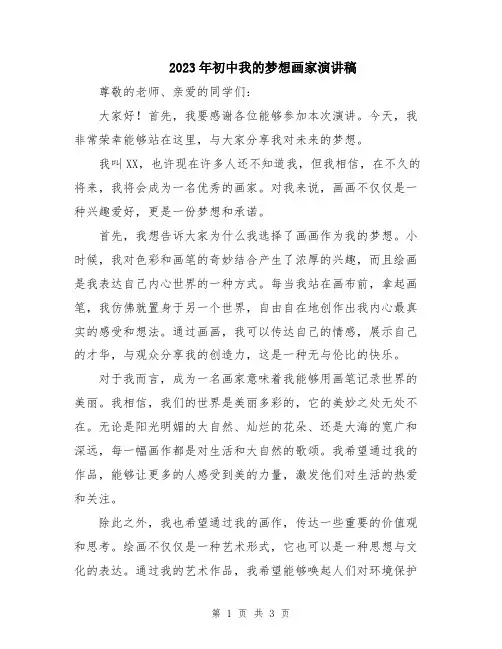 2023年初中我的梦想画家演讲稿

尊敬的老师、亲爱的同学们：

大家好！首先，我要感谢各位能够参加本次演讲。今天，我非常荣幸能够站在这里，与大家分享我对未来的梦想。

我叫XX，也许现在许多人还不知道我，但我相信，在不久的将来，我将会成为一名优秀的画家。对我来说，画画不仅仅是一种兴趣爱好，更是一份梦想和承诺。

首先，我想告诉大家为什么我选择了画画作为我的梦想。小时候，我对色彩和画笔的奇妙结合产生了浓厚的兴趣，而且绘画是我表达自己内心世界的一种方式。每当我站在画布前，拿起画笔，我仿佛就置身于另一个世界，自由自在地创作出我内心最真实的感受和想法。通过画画，我可以传达自己的情感，展示自己的才华，与观众分享我的创造力，这是一种无与伦比的快乐。

对于我而言，成为一名画家意味着我能够用画笔记录世界的美丽。我相信，我们的世界是美丽多彩的，它的美妙之处无处不在。无论是阳光明媚的大自然、灿烂的花朵、还是大海的宽广和深远，每一幅画作都是对生活和大自然的歌颂。我希望通过我的作品，能够让更多的人感受到美的力量，激发他们对生活的热爱和关注。

除此之外，我也希望通过我的画作，传达一些重要的价值观和思考。绘画不仅仅是一种艺术形式，它也可以是一种思想与文化的表达。通过我的艺术作品，我希望能够唤起人们对环境保护

第 1 页 共 3 页